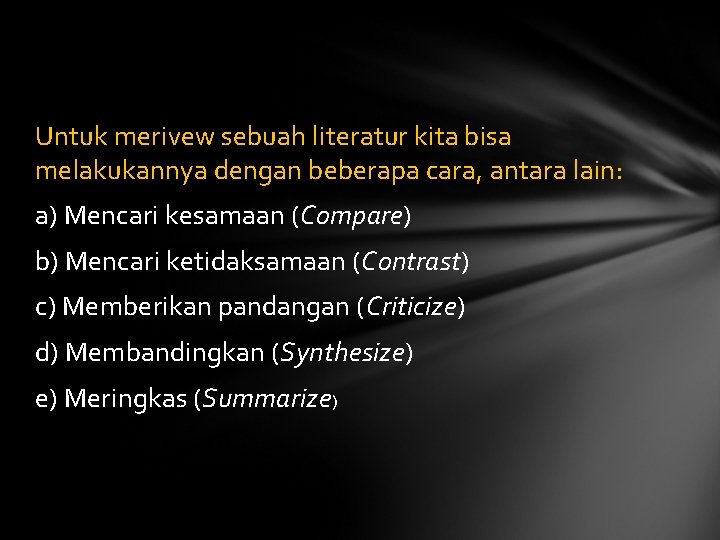 Untuk merivew sebuah literatur kita bisa melakukannya dengan beberapa cara, antara lain:

a) Mencari kesamaan (Compare)

b) Mencari ketidaksamaan (Contrast)

c) Memberikan pandangan (Criticize)

d) Membandingkan (Synthesize)

e) Meringkas (Summarize)